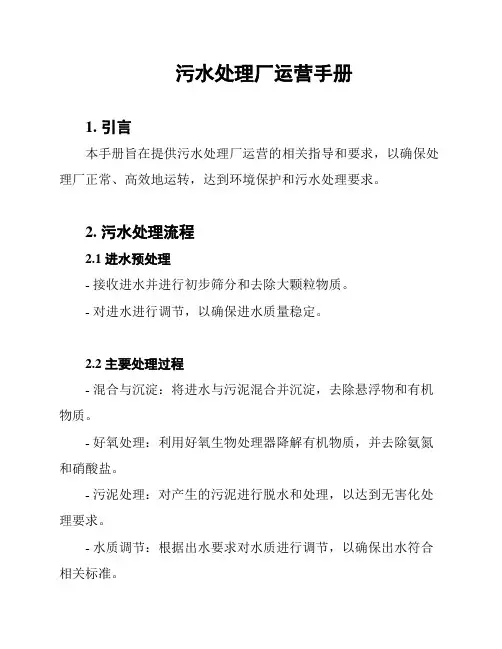 污水处理厂运营手册

1. 引言

本手册旨在提供污水处理厂运营的相关指导和要求，以确保处理厂正常、高效地运转，达到环境保护和污水处理要求。

2. 污水处理流程

2.1 进水预处理

- 接收进水并进行初步筛分和去除大颗粒物质。

- 对进水进行调节，以确保进水质量稳定。

2.2 主要处理过程

- 混合与沉淀：将进水与污泥混合并沉淀，去除悬浮物和有机物质。

- 好氧处理：利用好氧生物处理器降解有机物质，并去除氨氮和硝酸盐。

- 污泥处理：对产生的污泥进行脱水和处理，以达到无害化处理要求。

- 水质调节：根据出水要求对水质进行调节，以确保出水符合相关标准。